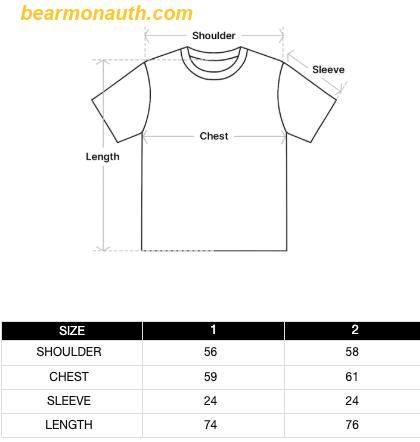 bearmonauth.com

Shoulder

Sleeve

Chest

Length

| SIZE | 1 | 2 |
|---|---|---|
| SHOULDER | 56 | 58 |
| CHEST | 59 | 61 |
| SLEEVE | 24 | 24 |
| LENGTH | 74 | 76 |